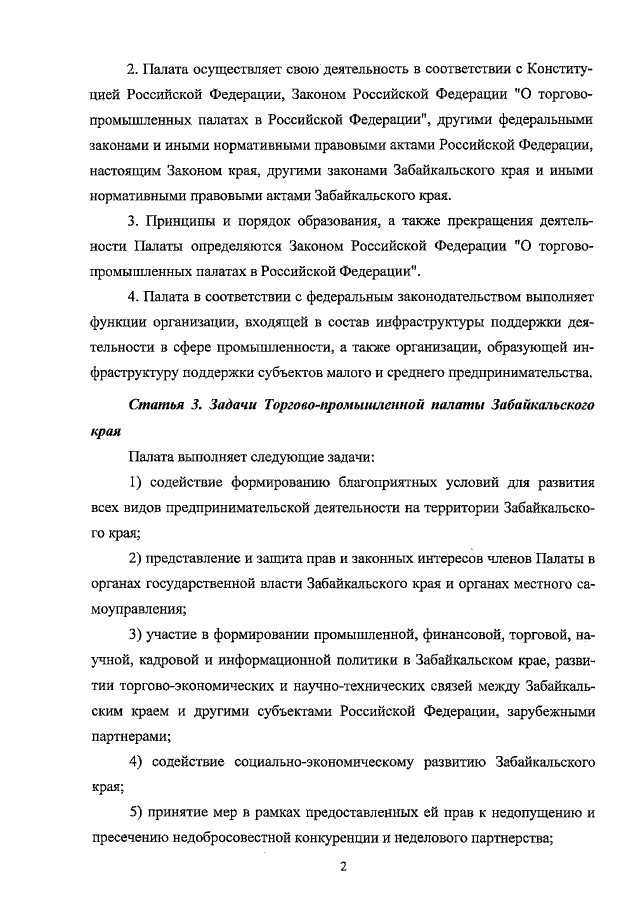 2. Палата осуществляет свою деятельность в соответствии с Конституцией Российской Федерации, Законом Российской Федерации "О торгово-промышленных палатах в Российской Федерации", другими федеральными законами и иными нормативными правовыми актами Российской Федерации, настоящим Законом края, другими законами Забайкальского края и иными нормативными правовыми актами Забайкальского края.

3. Принципы и порядок образования, а также прекращения деятельности Палаты определяются Законом Российской Федерации "О торгово-промышленных палатах в Российской Федерации".

4. Палата в соответствии с федеральным законодательством выполняет функции организации, входящей в состав инфраструктуры поддержки деятельности в сфере промышленности, а также организации, образующей инфраструктуру поддержки субъектов малого и среднего предпринимательства.

Статья 3. Задачи Торгово-промышленной палаты Забайкальского края

Палата выполняет следующие задачи:

1) содействие формированию благоприятных условий для развития всех видов предпринимательской деятельности на территории Забайкальского края;

2) представление и защита прав и законных интересов членов Палаты в органах государственной власти Забайкальского края и органах местного самоуправления;

3) участие в формировании промышленной, финансовой, торговой, научной, кадровой и информационной политики в Забайкальском крае, развитии торгово-экономических и научно-технических связей между Забайкальским краем и другими субъектами Российской Федерации, зарубежными партнерами;

4) содействие социально-экономическому развитию Забайкальского края;

5) принятие мер в рамках предоставленных ей прав к недопущению и пресечению недобросовестной конкуренции и неделового партнерства;

2